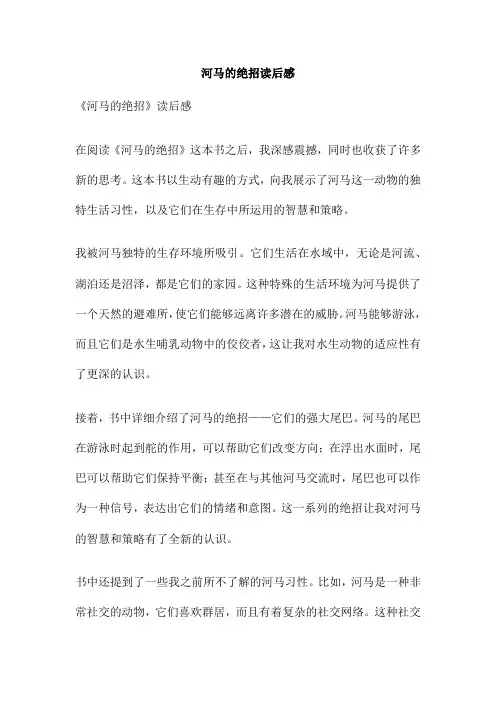 河马的绝招读后感

《河马的绝招》读后感

在阅读《河马的绝招》这本书之后，我深感震撼，同时也收获了许多新的思考。这本书以生动有趣的方式，向我展示了河马这一动物的独特生活习性，以及它们在生存中所运用的智慧和策略。

我被河马独特的生存环境所吸引。它们生活在水域中，无论是河流、湖泊还是沼泽，都是它们的家园。这种特殊的生活环境为河马提供了一个天然的避难所，使它们能够远离许多潜在的威胁。河马能够游泳，而且它们是水生哺乳动物中的佼佼者，这让我对水生动物的适应性有了更深的认识。

接着，书中详细介绍了河马的绝招——它们的强大尾巴。河马的尾巴在游泳时起到舵的作用，可以帮助它们改变方向；在浮出水面时，尾巴可以帮助它们保持平衡；甚至在与其他河马交流时，尾巴也可以作为一种信号，表达出它们的情绪和意图。这一系列的绝招让我对河马的智慧和策略有了全新的认识。

书中还提到了一些我之前所不了解的河马习性。比如，河马是一种非常社交的动物，它们喜欢群居，而且有着复杂的社交网络。这种社交